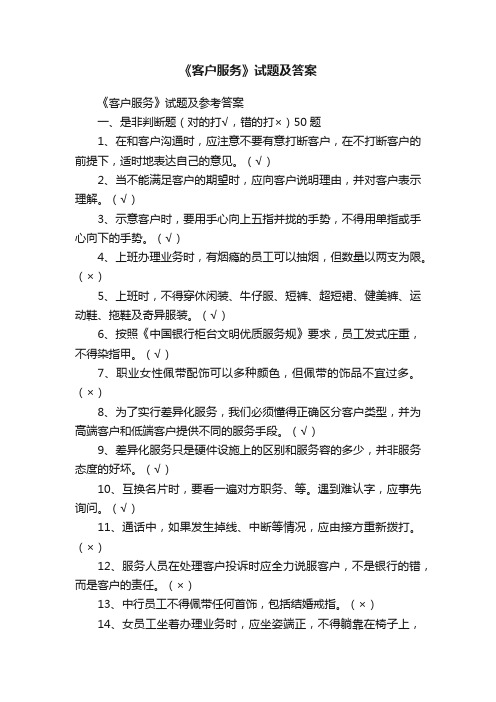 《客户服务》试题及答案

《客户服务》试题及参考答案

一、是非判断题（对的打√，错的打×）50 题

1、在和客户沟通时，应注意不要有意打断客户，在不打断客户的前提下，适时地表达自己的意见。（√）

2、当不能满足客户的期望时，应向客户说明理由，并对客户表示理解。（√）

3、示意客户时，要用手心向上五指并拢的手势，不得用单指或手心向下的手势。（√）

4、上班办理业务时，有烟瘾的员工可以抽烟，但数量以两支为限。（×）

5、上班时，不得穿休闲装、牛仔服、短裤、超短裙、健美裤、运动鞋、拖鞋及奇异服装。（√）

6、按照《中国银行柜台文明优质服务规》要求，员工发式庄重，不得染指甲。（√）

7、职业女性佩带配饰可以多种颜色，但佩带的饰品不宜过多。（×）

8、为了实行差异化服务，我们必须懂得正确区分客户类型，并为高端客户和低端客户提供不同的服务手段。（√）

9、差异化服务只是硬件设施上的区别和服务容的多少，并非服务态度的好坏。（√）

10、互换名片时，要看一遍对方职务、等。遇到难认字，应事先询问。（√）

11、通话中，如果发生掉线、中断等情况，应由接方重新拨打。（×）

12、服务人员在处理客户投诉时应全力说服客户，不是银行的错，而是客户的责任。（×）

13、中行员工不得佩带任何首饰，包括结婚戒指。（×）

14、女员工坐着办理业务时，应坐姿端正，不得躺靠在椅子上，